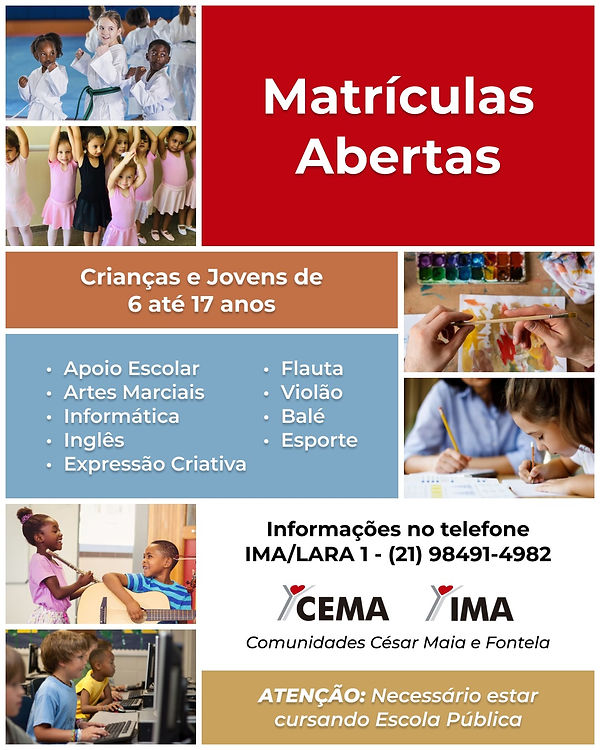 Matrículas Abertas

Crianças e Jovens de 6 até 17 anos

• Apoio Escolar
• Artes Marciais
• Informática
• Inglês
• Expressão Criativa

• Flauta
• Violão
• Balé
• Esporte

Informações no telefone
IMA/LARA 1 - (21) 98491-4982

CEMA IMA
Comunidades César Maia e Fontela

ATENÇÃO: Necessário estar cursando Escola Pública